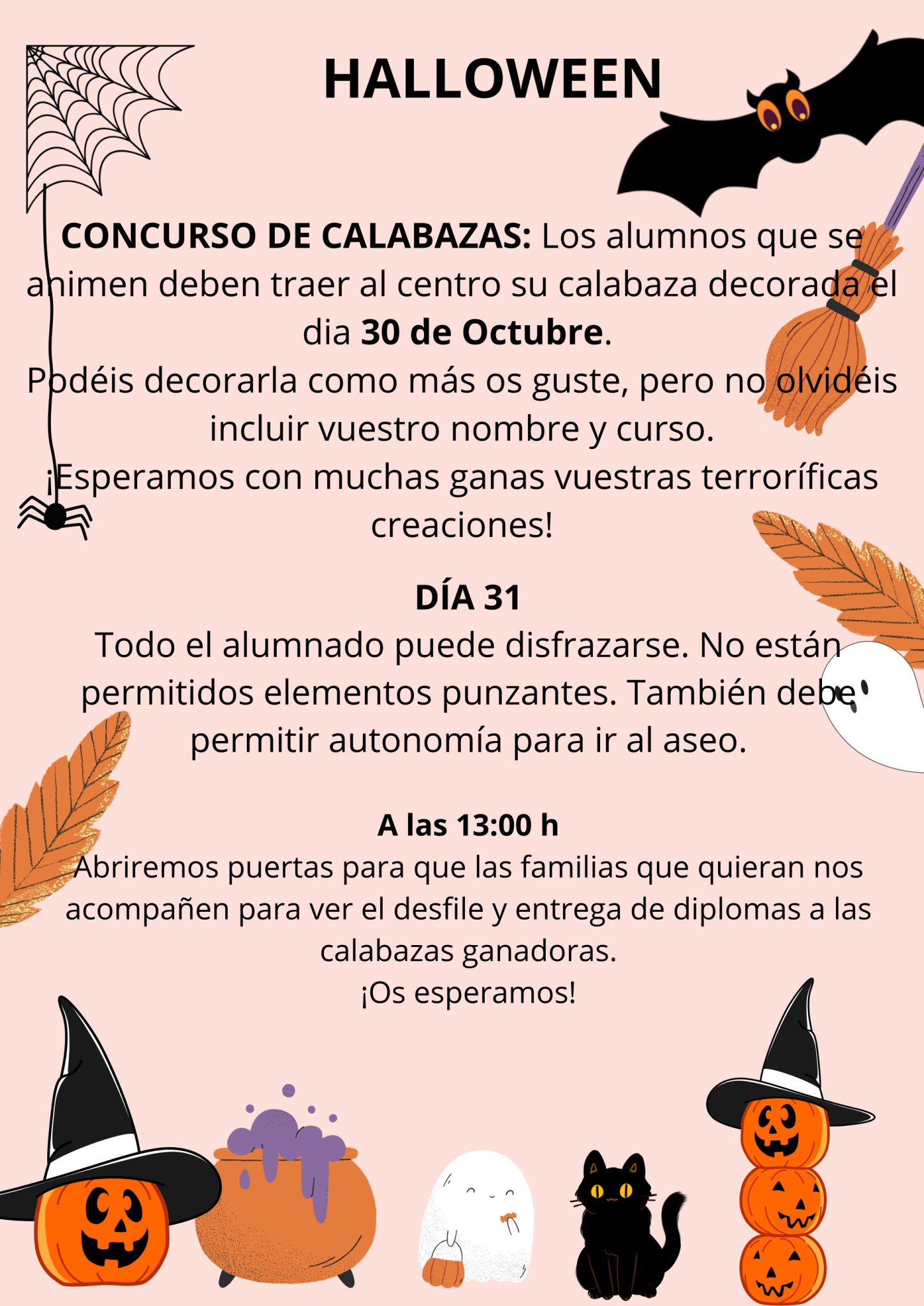 HALLOWEEN

CONCURSO DE CALABAZAS: Los alumnos que se animen deben traer al centro su calabaza decorada el dia 30 de Octubre.

Podéis decorarla como más os guste, pero no olvidéis incluir vuestro nombre y curso.

¡Esperamos con muchas ganas vuestras terroríficas creaciones!

DÍA 31

Todo el alumnado puede disfrazarse. No están permitidos elementos punzantes. También debe permitir autonomía para ir al aseo.

A las 13:00 h

Abriremos puertas para que las familias que quieran nos acompañen para ver el desfile y entrega de diplomas a las calabazas ganadoras.

¡Os esperamos!